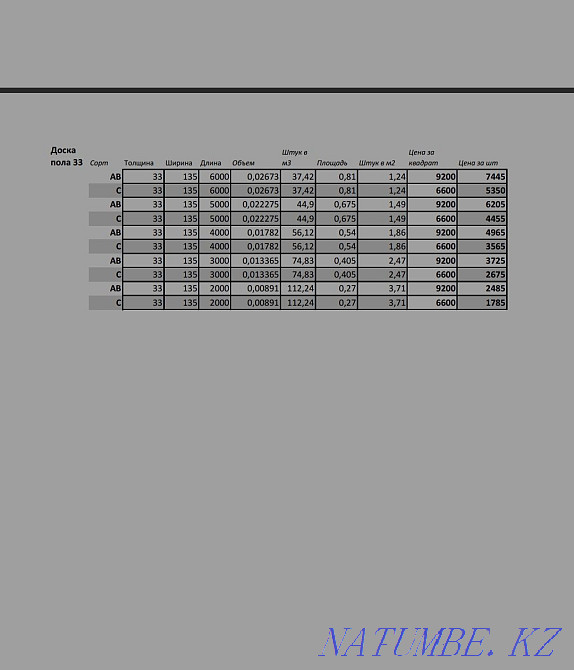 Доска пола 33

| Сорт | Толщина | Ширина | Длина | Объем | Штук в м3 | Площадь | Штук в м2 | Цена за квадрат | Цена за шт |
|---|---|---|---|---|---|---|---|---|---|
| AB | 33 | 135 | 6000 | 0,02673 | 37,42 | 0,81 | 1,24 | 9200 | 7445 |
| C | 33 | 135 | 6000 | 0,02673 | 37,42 | 0,81 | 1,24 | 6600 | 5350 |
| AB | 33 | 135 | 5000 | 0,022275 | 44,9 | 0,675 | 1,49 | 9200 | 6205 |
| C | 33 | 135 | 5000 | 0,022275 | 44,9 | 0,675 | 1,49 | 6600 | 4455 |
| AB | 33 | 135 | 4000 | 0,01782 | 56,12 | 0,54 | 1,86 | 9200 | 4965 |
| C | 33 | 135 | 4000 | 0,01782 | 56,12 | 0,54 | 1,86 | 6600 | 3565 |
| AB | 33 | 135 | 3000 | 0,013365 | 74,83 | 0,405 | 2,47 | 9200 | 3725 |
| C | 33 | 135 | 3000 | 0,013365 | 74,83 | 0,405 | 2,47 | 6600 | 2675 |
| AB | 33 | 135 | 2000 | 0,00891 | 112,24 | 0,27 | 3,71 | 9200 | 2485 |
| C | 33 | 135 | 2000 | 0,00891 | 112,24 | 0,27 | 3,71 | 6600 | 1785 |

NATUMBE.KZ